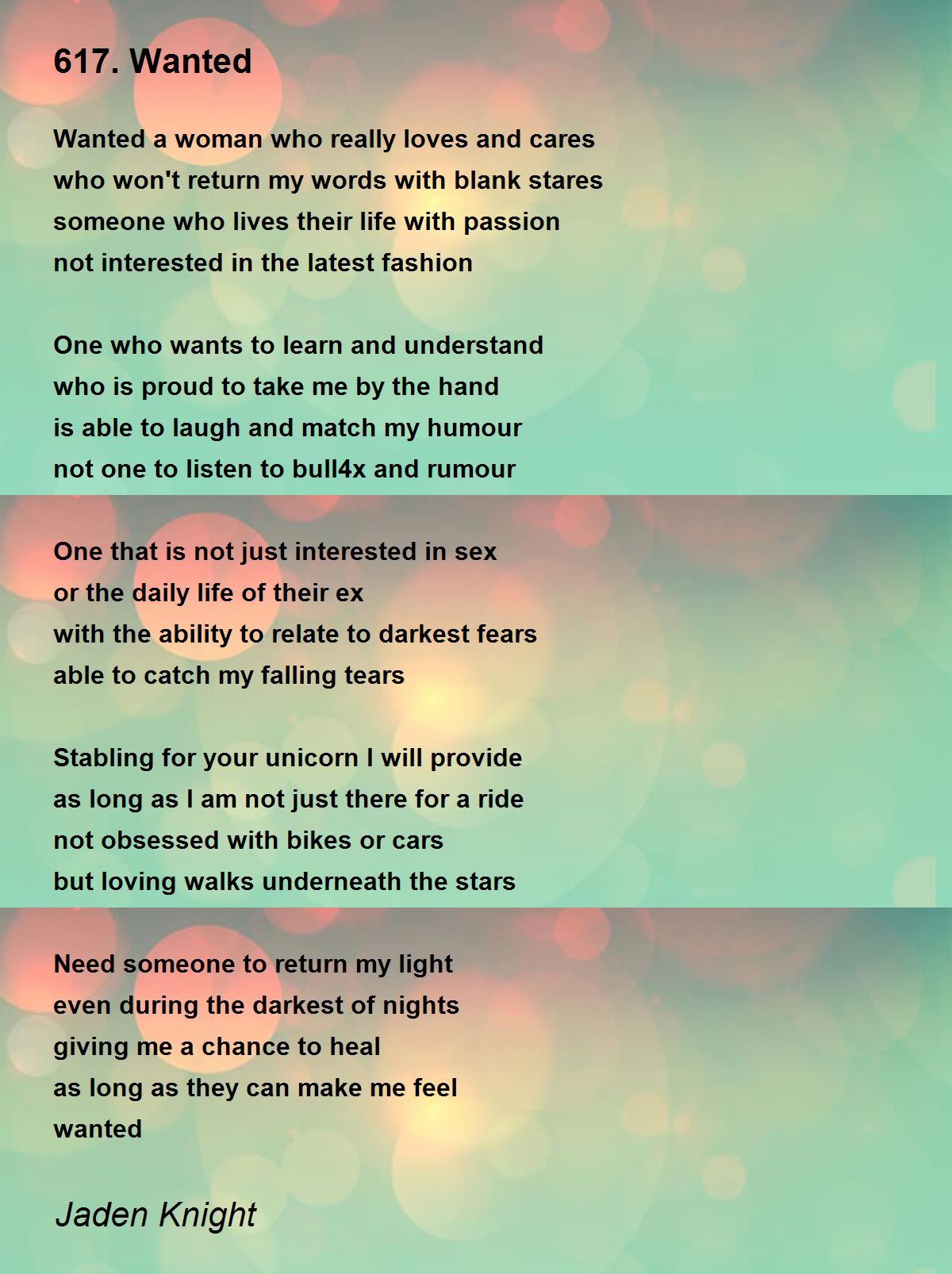 617. Wanted

Wanted a woman who really loves and cares
who won't return my words with blank stares
someone who lives their life with passion
not interested in the latest fashion

One who wants to learn and understand
who is proud to take me by the hand
is able to laugh and match my humour
not one to listen to bull4x and rumour

One that is not just interested in sex
or the daily life of their ex
with the ability to relate to darkest fears
able to catch my falling tears

Stabling for your unicorn I will provide
as long as I am not just there for a ride
not obsessed with bikes or cars
but loving walks underneath the stars

Need someone to return my light
even during the darkest of nights
giving me a chance to heal
as long as they can make me feel
wanted

Jaden Knight